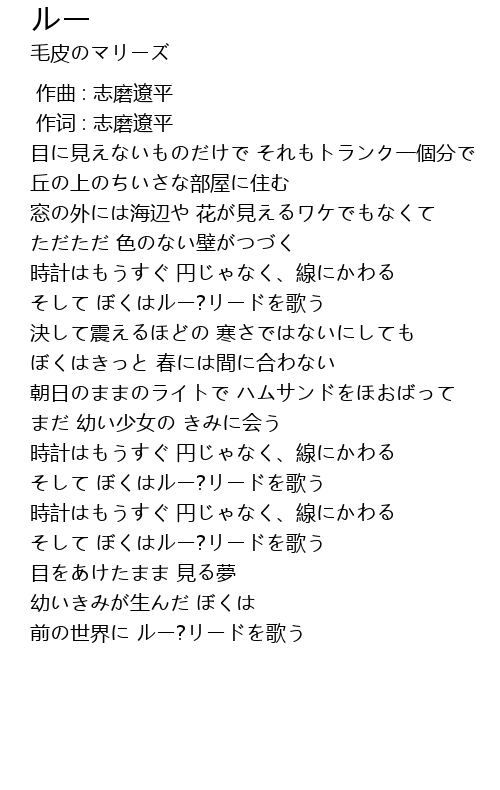 ルー
毛皮のマリーズ

作曲 : 志磨遼平
作词 : 志磨遼平
目に見えないものだけで それもトランク一個分で
丘の上のちいさな部屋に住む
窓の外には海辺や 花が見えるワケでもなくて
ただただ 色のない壁がつづく
時計はもうすぐ 円じゃなく、線にかわる
そして ぼくはルー?リードを歌う
決して震えるほどの 寒さではないにしても
ぼくはきっと 春には間に合わない
朝日のままのライトで ハムサンドをほおばって
まだ 幼い少女の きみに会う
時計はもうすぐ 円じゃなく、線にかわる
そして ぼくはルー?リードを歌う
時計はもうすぐ 円じゃなく、線にかわる
そして ぼくはルー?リードを歌う
目をあけたまま 見る夢
幼いきみが生んだ ぼくは
前の世界に ルー?リードを歌う